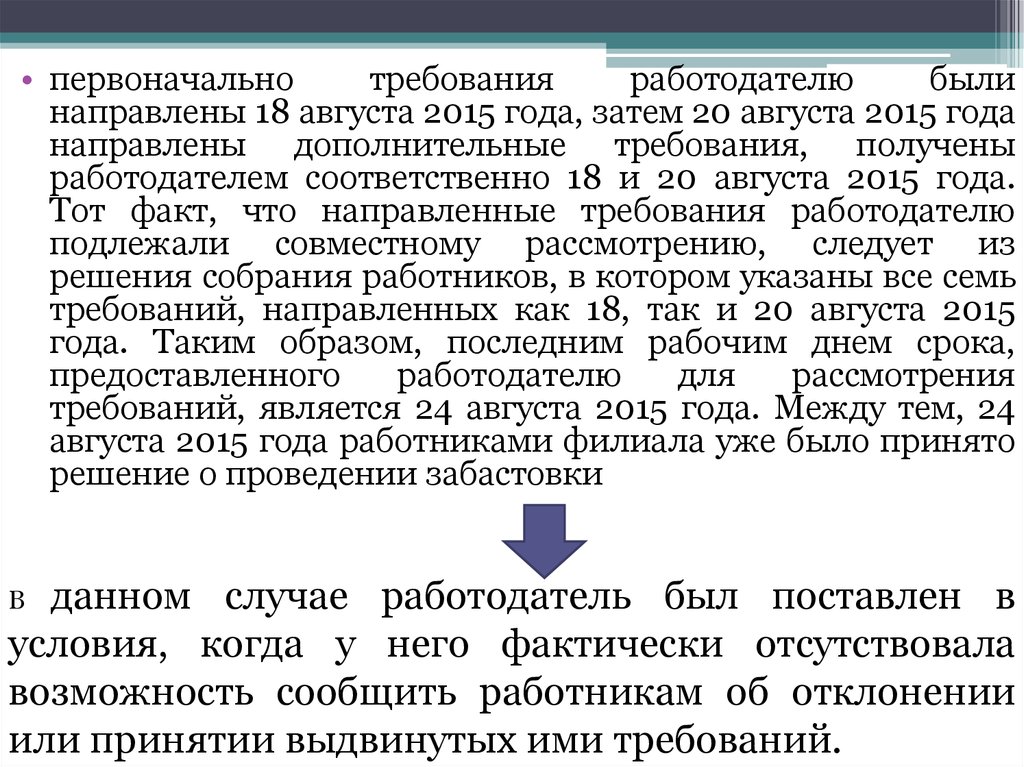 • первоначально требования работодателю были направлены 18 августа 2015 года, затем 20 августа 2015 года направлены дополнительные требования, получены работодателем соответственно 18 и 20 августа 2015 года. Тот факт, что направленные требования работодателю подлежали совместному рассмотрению, следует из решения собрания работников, в котором указаны все семь требований, направленных как 18, так и 20 августа 2015 года. Таким образом, последним рабочим днем срока, предоставленного работодателю для рассмотрения требований, является 24 августа 2015 года. Между тем, 24 августа 2015 года работниками филиала уже было принято решение о проведении забастовки

в данном случае работодатель был поставлен в условия, когда у него фактически отсутствовала возможность сообщить работникам об отклонении или принятии выдвинутых ими требований.